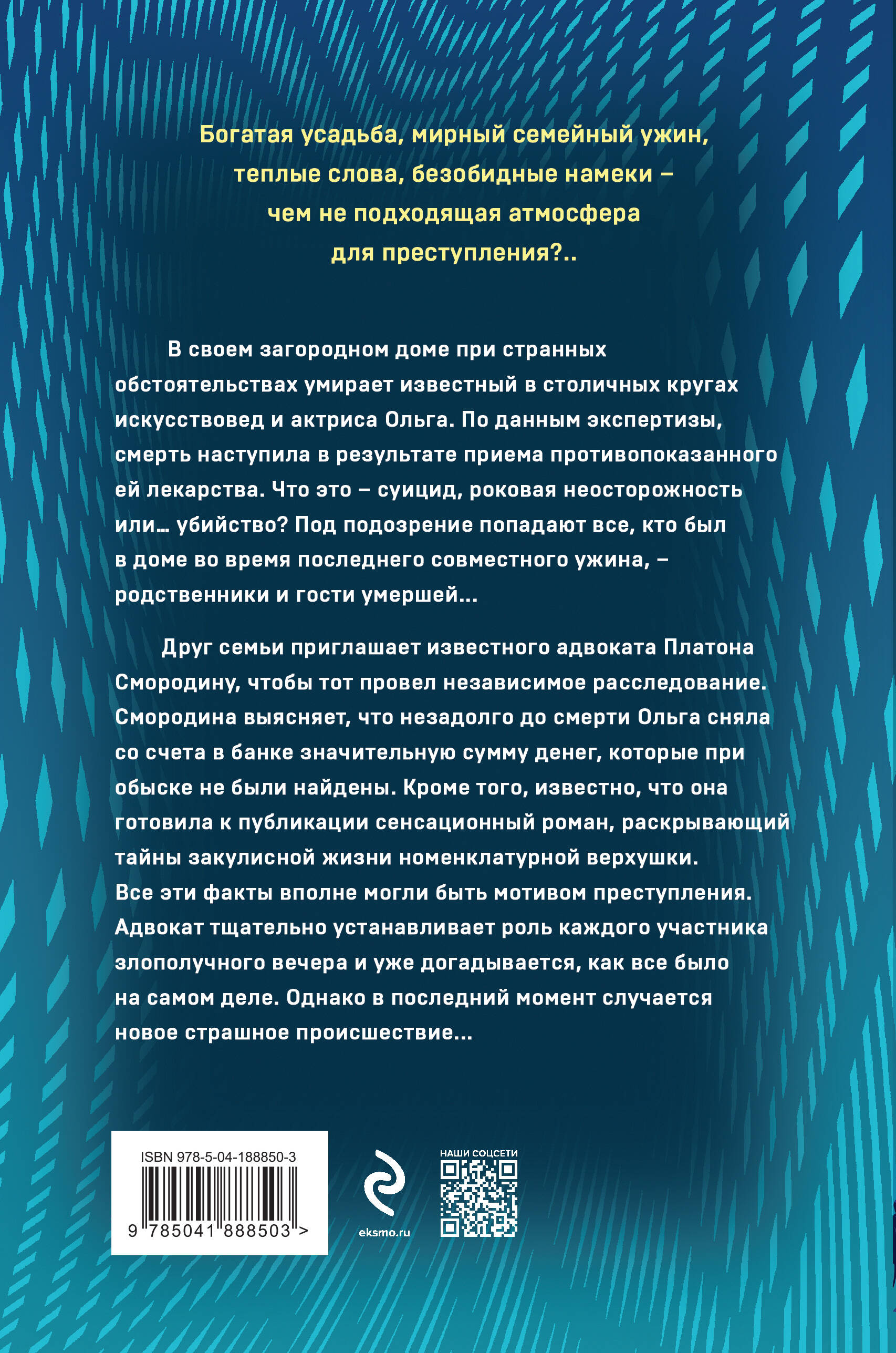 Богатая усадьба, мирный семейный ужин, теплые слова, безобидные намеки – чем не подходящая атмосфера для преступления?..

В своем загородном доме при странных обстоятельствах умирает известный в столичных кругах искусствовед и актриса Ольга. По данным экспертизы, смерть наступила в результате приема противопоказанного ей лекарства. Что это – суицид, роковая неосторожность или… убийство? Под подозрение попадают все, кто был в доме во время последнего совместного ужина, – родственники и гости умершей…

Друг семьи приглашает известного адвоката Платона Смородину, чтобы тот провел независимое расследование. Смородина выясняет, что незадолго до смерти Ольга сняла со счета в банке значительную сумму денег, которые при обыске не были найдены. Кроме того, известно, что она готовила к публикации сенсационный роман, раскрывающий тайны закулисной жизни номенклатурной верхушки. Все эти факты вполне могли быть мотивом преступления. Адвокат тщательно устанавливает роль каждого участника злополучного вечера и уже догадывается, как все было на самом деле. Однако в последний момент случается новое страшное происшествие…

ISBN 978-5-04-188850-3

9 785041 888503 >

eksmo.ru

НАШИ СОЦСЕТИ